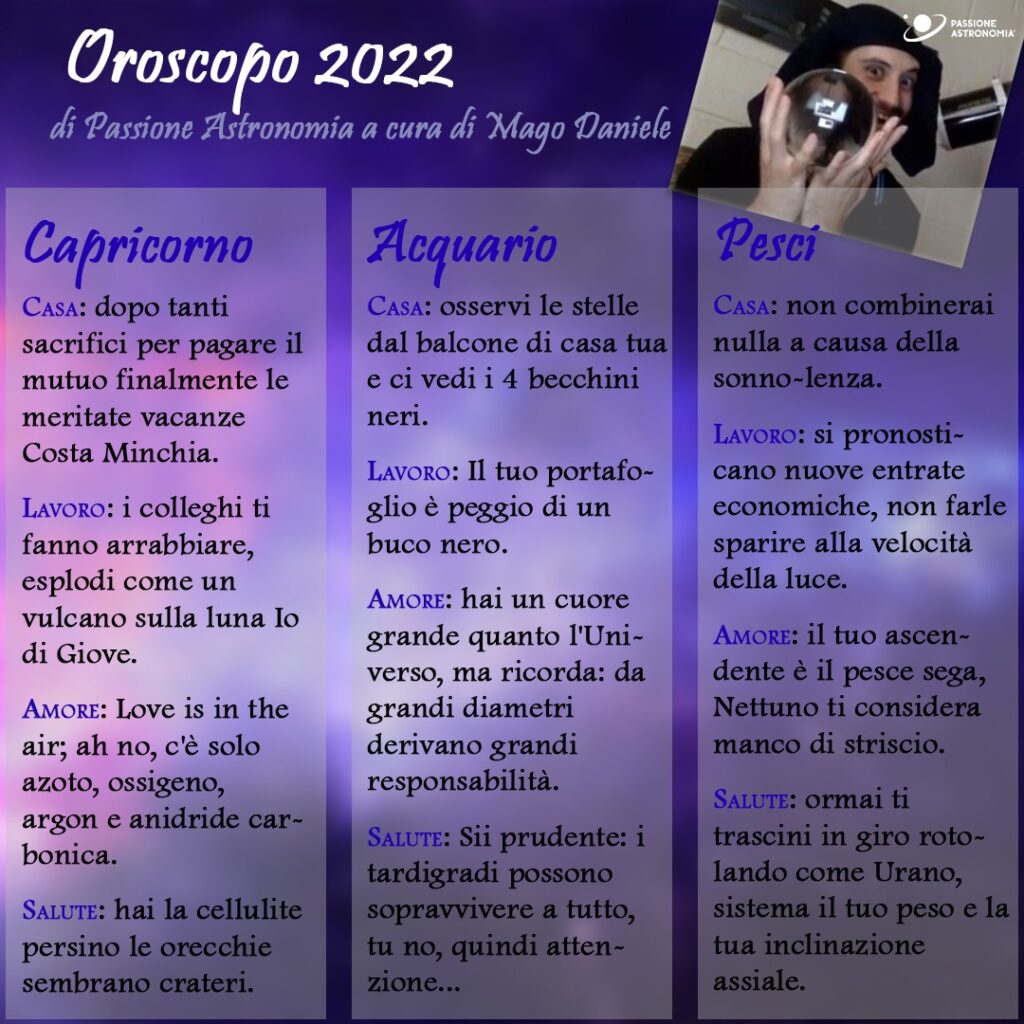 Oroscopo 2022
di Passione Astronomia a cura di Mago Daniele

PASSIONE ASTRONOMIA

Capricorno

Casa: dopo tanti sacrifici per pagare il mutuo finalmente le meritate vacanze Costa Minchia.

Lavoro: i colleghi ti fanno arrabbiare, esplodi come un vulcano sulla luna Io di Giove.

Amore: Love is in the air; ah no, c'è solo azoto, ossigeno, argon e anidride carbonica.

Salute: hai la cellulite persino le orecchie sembrano crateri.

Acquario

Casa: osservi le stelle dal balcone di casa tua e ci vedi i 4 becchini neri.

Lavoro: Il tuo portafoglio è peggio di un buco nero.

Amore: hai un cuore grande quanto l'Universo, ma ricorda: da grandi diametri derivano grandi responsabilità.

Salute: Sii prudente: i tardigradi possono sopravvivere a tutto, tu no, quindi attenzione...

Pesci

Casa: non combinerai nulla a causa della sonno-lenza.

Lavoro: si pronosticano nuove entrate economiche, non farle sparire alla velocità della luce.

Amore: il tuo ascendente è il pesce sega, Nettuno ti considera manco di striscio.

Salute: ormai ti trascini in giro rotolando come Urano, sistema il tuo peso e la tua inclinazione assiale.